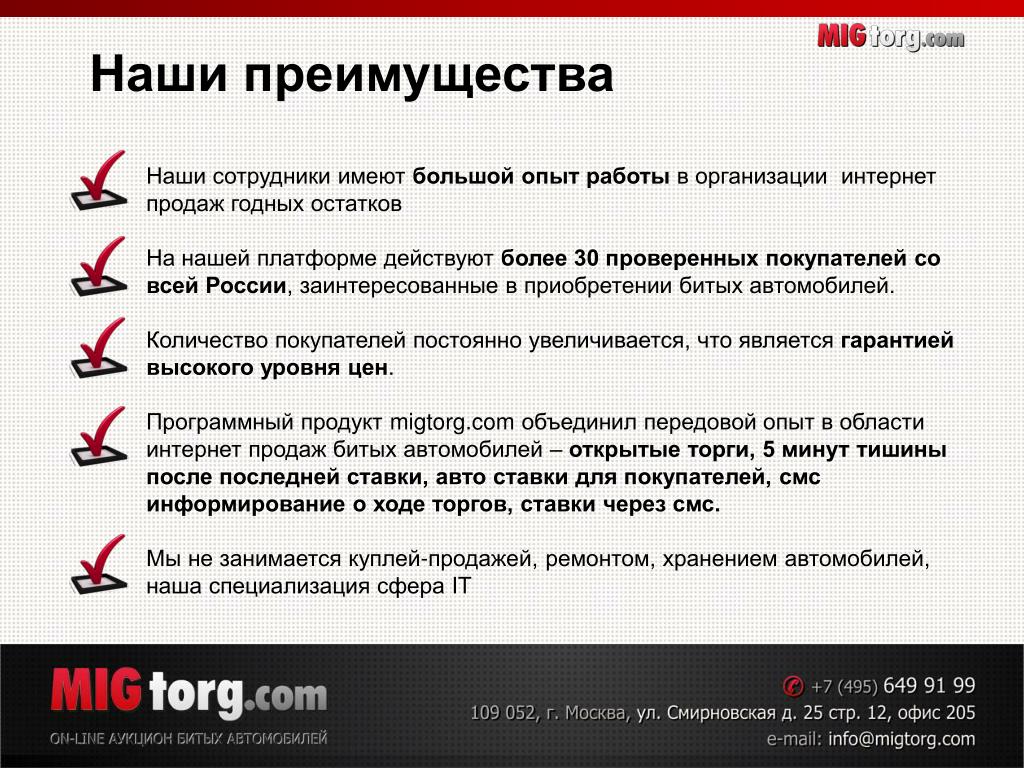 MIGtorg.com

Наши преимущества

Наши сотрудники имеют большой опыт работы в организации интернет продаж годных остатков

На нашей платформе действуют более 30 проверенных покупателей со всей России, заинтересованные в приобретении битых автомобилей.

Количество покупателей постоянно увеличивается, что является гарантией высокого уровня цен.

Программный продукт migtorg.com объединил передовой опыт в области интернет продаж битых автомобилей – открытые торги, 5 минут тишины после последней ставки, авто ставки для покупателей, смс информирование о ходе торгов, ставки через смс.

Мы не занимается куплей-продажей, ремонтом, хранением автомобилей, наша специализация сфера IT

MIGtorg.com
ON-LINE АУКЦИОН БИТЫХ АВТОМОБИЛЕЙ

+7 (495) 649 91 99
109 052, г. Москва, ул. Смирновская д. 25 стр. 12, офис 205
e-mail: info@migtorg.com